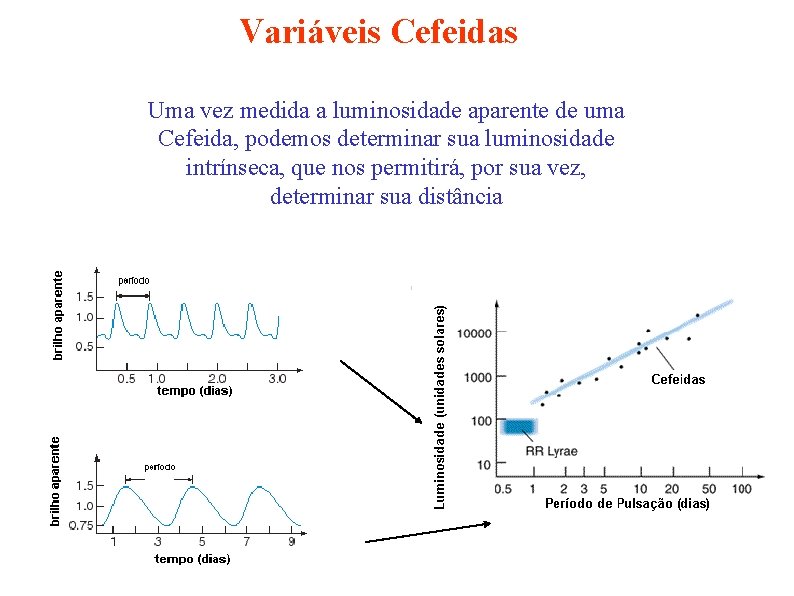 Variáveis Cefeidas

Uma vez medida a luminosidade aparente de uma Cefeida, podemos determinar sua luminosidade intrínseca, que nos permitirá, por sua vez, determinar sua distância

brilho aparente
período
1.5
1.0
0.5
0.5 1.0 2.0 3.0
tempo (dias)

brilho aparente
período
1.5
1.0
0.75
1 3 5 7 9
tempo (dias)

Luminosidade (unidades solares)
10000
1000
100
10
Cefeidas
RR Lyrae
0.5 1 2 3 5 10 20 50 100
Período de Pulsação (dias)